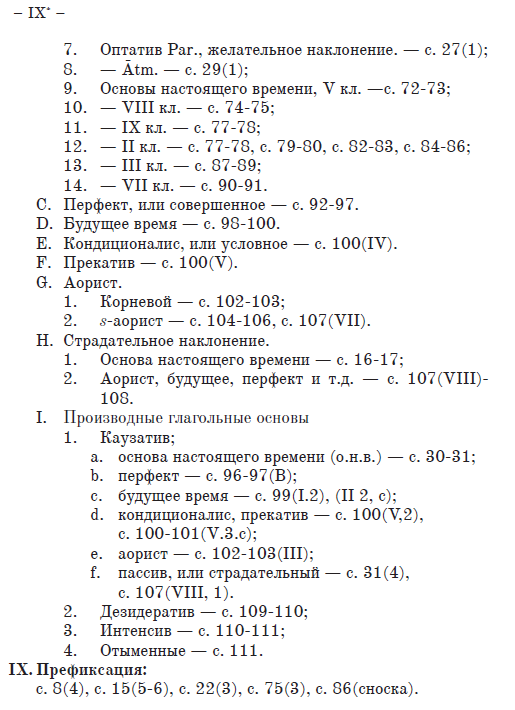 – IX* –

7. Оптатив Par., желательное наклонение. — с. 27(1);
8. — Ātm. — с. 29(1);
9. Основы настоящего времени, V кл. —с. 72-73;
10. — VIII кл. — с. 74-75;
11. — IX кл. — с. 77-78;
12. — II кл. — с. 77-78, с. 79-80, с. 82-83, с. 84-86;
13. — III кл. — с. 87-89;
14. — VII кл. — с. 90-91.
C. Перфект, или совершенное — с. 92-97.
D. Будущее время — с. 98-100.
E. Кондиционалис, или условное — с. 100(IV).
F. Прекатив — с. 100(V).
G. Аорист.
1. Корневой — с. 102-103;
2. s-аорист — с. 104-106, с. 107(VII).
H. Страдательное наклонение.
1. Основа настоящего времени — с. 16-17;
2. Аорист, будущее, перфект и т.д. — с. 107(VIII)-108.
I. Производные глагольные основы
1. Каузатив;
a. основа настоящего времени (о.н.в.) — с. 30-31;
b. перфект — с. 96-97(B);
c. будущее время — с. 99(I.2), (II 2, c);
d. кондиционалис, прекатив — с. 100(V,2), с. 100-101(V.3.c);
e. аорист — с. 102-103(III);
f. пассив, или страдательный — с. 31(4), с. 107(VIII, 1).
2. Дезидератив — с. 109-110;
3. Интенсив — с. 110-111;
4. Отыменные — с. 111.
IX. Префиксация:
с. 8(4), с. 15(5-6), с. 22(3), с. 75(3), с. 86(сноска).